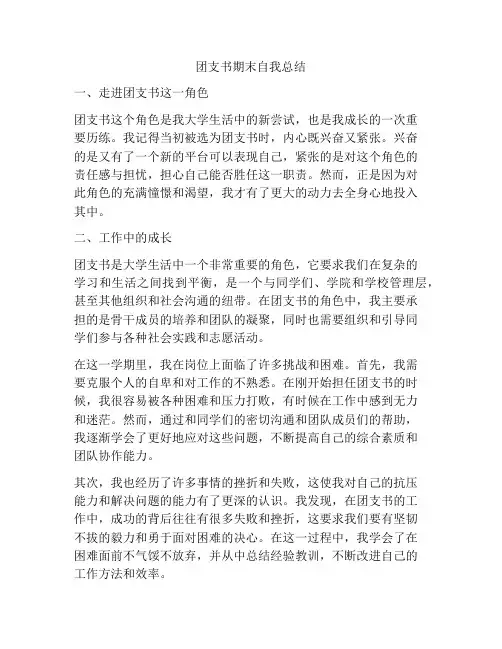 团支书期末自我总结

一、走进团支书这一角色

团支书这个角色是我大学生活中的新尝试，也是我成长的一次重要历练。我记得当初被选为团支书时，内心既兴奋又紧张。兴奋的是又有了一个新的平台可以表现自己，紧张的是对这个角色的责任感与担忧，担心自己能否胜任这一职责。然而，正是因为对此角色的充满憧憬和渴望，我才有了更大的动力去全身心地投入其中。

二、工作中的成长

团支书是大学生活中一个非常重要的角色，它要求我们在复杂的学习和生活之间找到平衡，是一个与同学们、学院和学校管理层，甚至其他组织和社会沟通的纽带。在团支书的角色中，我主要承担的是骨干成员的培养和团队的凝聚，同时也需要组织和引导同学们参与各种社会实践和志愿活动。

在这一学期里，我在岗位上面临了许多挑战和困难。首先，我需要克服个人的自卑和对工作的不熟悉。在刚开始担任团支书的时候，我很容易被各种困难和压力打败，有时候在工作中感到无力和迷茫。然而，通过和同学们的密切沟通和团队成员们的帮助，我逐渐学会了更好地应对这些问题，不断提高自己的综合素质和团队协作能力。

其次，我也经历了许多事情的挫折和失败，这使我对自己的抗压能力和解决问题的能力有了更深的认识。我发现，在团支书的工作中，成功的背后往往有很多失败和挫折，这要求我们要有坚韧不拔的毅力和勇于面对困难的决心。在这一过程中，我学会了在困难面前不气馁不放弃，并从中总结经验教训，不断改进自己的工作方法和效率。